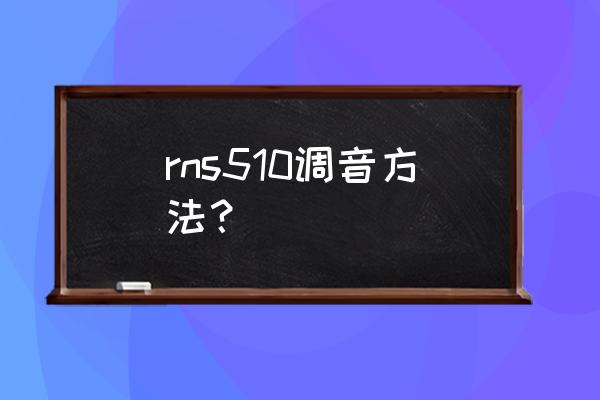 rns510调音方法？